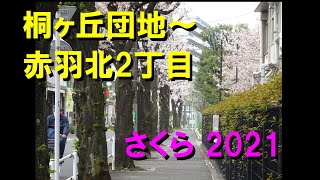 桐ヶ丘団地～
赤羽北2丁目

さくら 2021